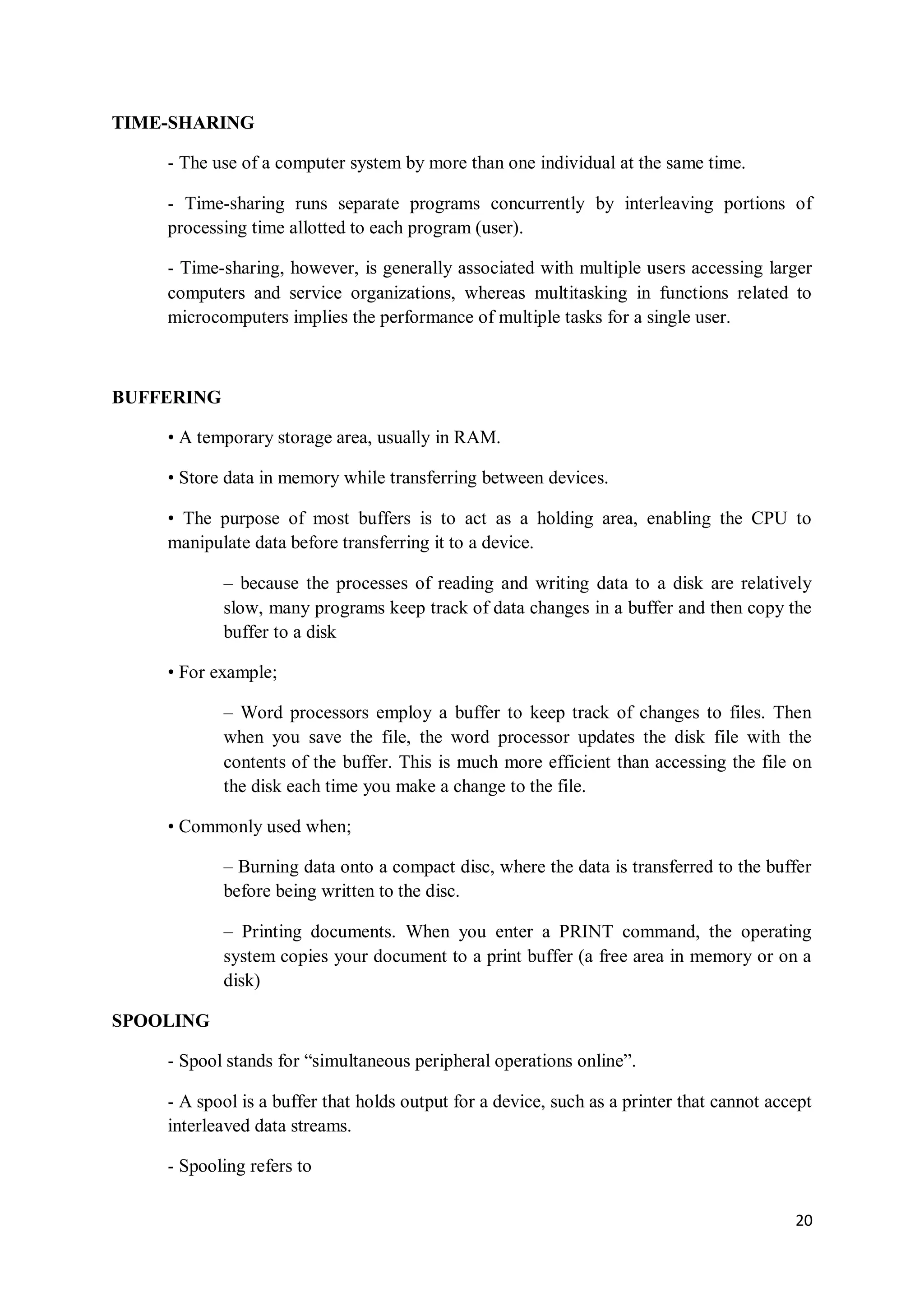 TIME-SHARING

- The use of a computer system by more than one individual at the same time.

- Time-sharing runs separate programs concurrently by interleaving portions of processing time allotted to each program (user).

- Time-sharing, however, is generally associated with multiple users accessing larger computers and service organizations, whereas multitasking in functions related to microcomputers implies the performance of multiple tasks for a single user.

BUFFERING

• A temporary storage area, usually in RAM.

• Store data in memory while transferring between devices.

• The purpose of most buffers is to act as a holding area, enabling the CPU to manipulate data before transferring it to a device.

– because the processes of reading and writing data to a disk are relatively slow, many programs keep track of data changes in a buffer and then copy the buffer to a disk

• For example;

– Word processors employ a buffer to keep track of changes to files. Then when you save the file, the word processor updates the disk file with the contents of the buffer. This is much more efficient than accessing the file on the disk each time you make a change to the file.

• Commonly used when;

– Burning data onto a compact disc, where the data is transferred to the buffer before being written to the disc.

– Printing documents. When you enter a PRINT command, the operating system copies your document to a print buffer (a free area in memory or on a disk)

SPOOLING

- Spool stands for “simultaneous peripheral operations online”.

- A spool is a buffer that holds output for a device, such as a printer that cannot accept interleaved data streams.

- Spooling refers to

20